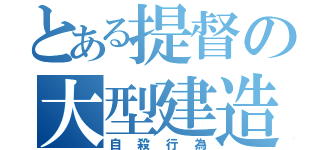 とある提督の
大型建造
自殺行為